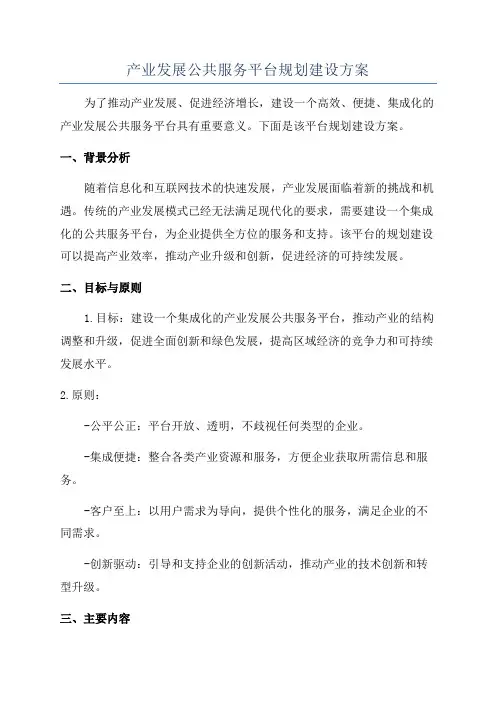 产业发展公共服务平台规划建设方案

为了推动产业发展、促进经济增长，建设一个高效、便捷、集成化的产业发展公共服务平台具有重要意义。下面是该平台规划建设方案。

一、背景分析

随着信息化和互联网技术的快速发展，产业发展面临着新的挑战和机遇。传统的产业发展模式已经无法满足现代化的要求，需要建设一个集成化的公共服务平台，为企业提供全方位的服务和支持。该平台的规划建设可以提高产业效率，推动产业升级和创新，促进经济的可持续发展。

二、目标与原则

1.目标：建设一个集成化的产业发展公共服务平台，推动产业的结构调整和升级，促进全面创新和绿色发展，提高区域经济的竞争力和可持续发展水平。

2.原则：

-公平公正：平台开放、透明，不歧视任何类型的企业。

-集成便捷：整合各类产业资源和服务，方便企业获取所需信息和服务。

-客户至上：以用户需求为导向，提供个性化的服务，满足企业的不同需求。

-创新驱动：引导和支持企业的创新活动，推动产业的技术创新和转型升级。

三、主要内容